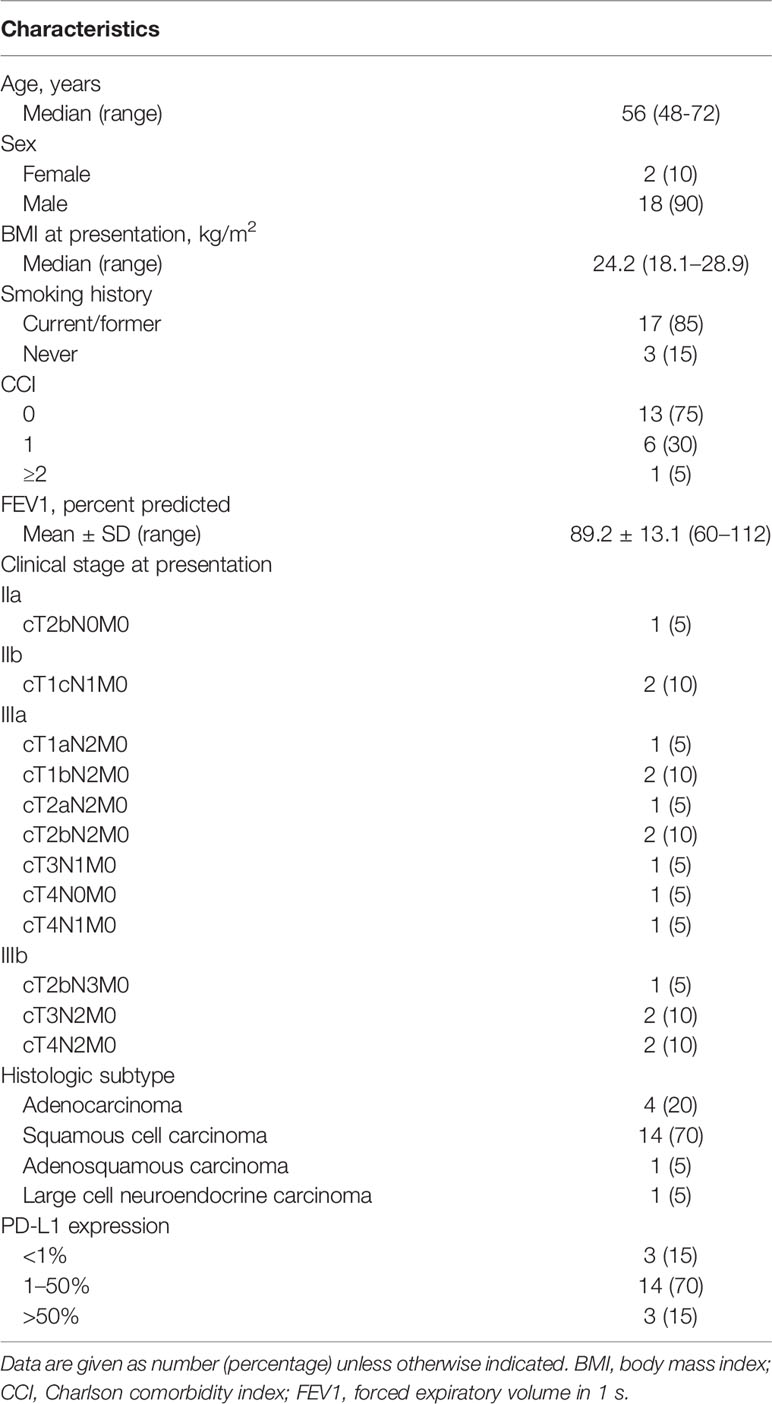 | Characteristics | |
|---|---|
| Age, years | |
| Median (range) | 56 (48-72) |
| Sex | |
| Female | 2 (10) |
| Male | 18 (90) |
| BMI at presentation, kg/m$^2$ | |
| Median (range) | 24.2 (18.1–28.9) |
| Smoking history | |
| Current/former | 17 (85) |
| Never | 3 (15) |
| CCI | |
| 0 | 13 (75) |
| 1 | 6 (30) |
| ≥2 | 1 (5) |
| FEV1, percent predicted | |
| Mean ± SD (range) | 89.2 ± 13.1 (60–112) |
| Clinical stage at presentation | |
| IIa | |
| cT2bN0M0 | 1 (5) |
| IIb | |
| cT1cN1M0 | 2 (10) |
| IIIa | |
| cT1aN2M0 | 1 (5) |
| cT1bN2M0 | 2 (10) |
| cT2aN2M0 | 1 (5) |
| cT2bN2M0 | 2 (10) |
| cT3N1M0 | 1 (5) |
| cT4N0M0 | 1 (5) |
| cT4N1M0 | 1 (5) |
| IIIb | |
| cT2bN3M0 | 1 (5) |
| cT3N2M0 | 2 (10) |
| cT4N2M0 | 2 (10) |
| Histologic subtype | |
| Adenocarcinoma | 4 (20) |
| Squamous cell carcinoma | 14 (70) |
| Adenosquamous carcinoma | 1 (5) |
| Large cell neuroendocrine carcinoma | 1 (5) |
| PD-L1 expression | |
| <1% | 3 (15) |
| 1–50% | 14 (70) |
| >50% | 3 (15) |

Data are given as number (percentage) unless otherwise indicated. BMI, body mass index; CCI, Charlson comorbidity index; FEV1, forced expiratory volume in 1 s.